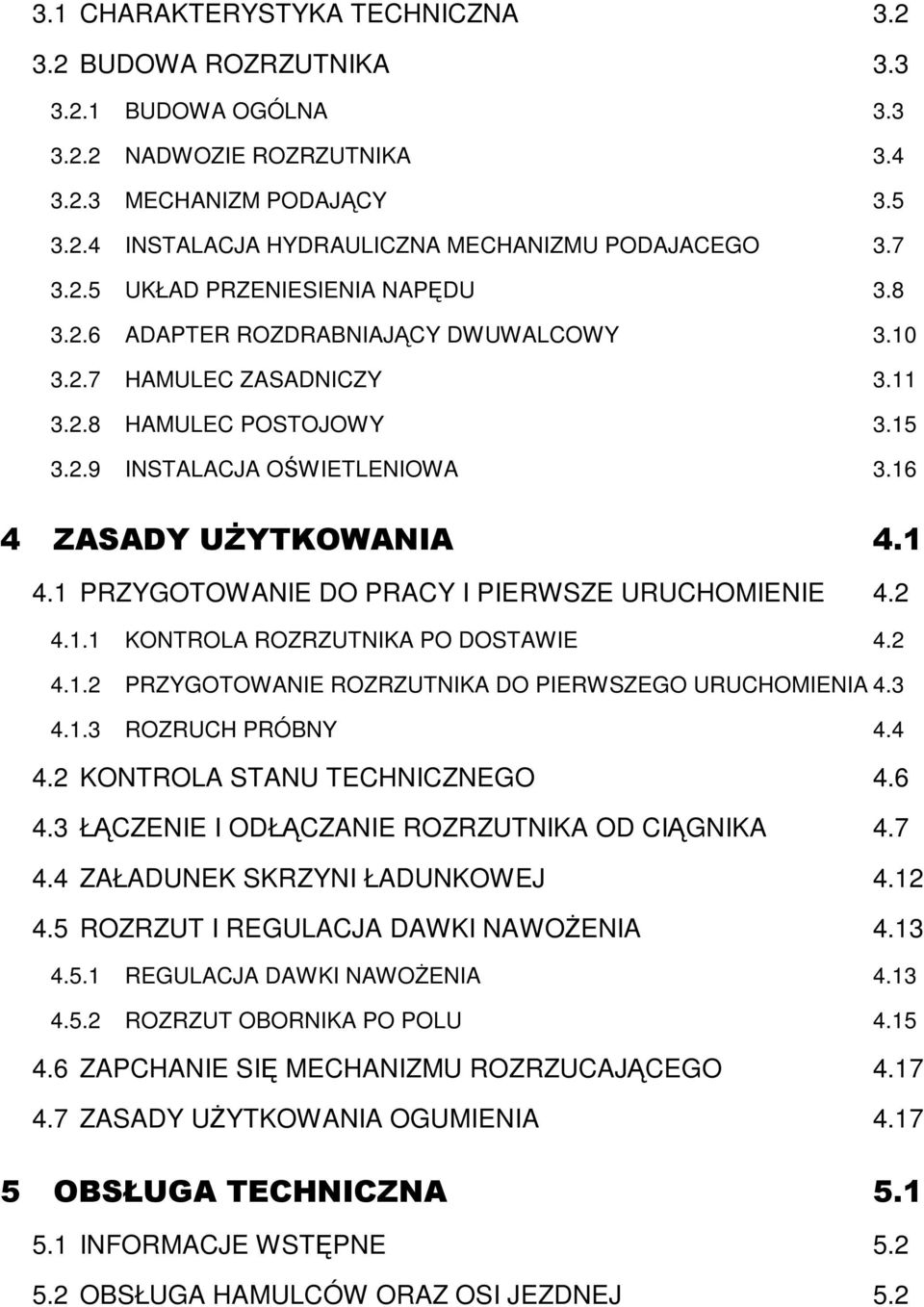 3.1 CHARAKTERYSTYKA TECHNICZNA 3.2
3.2 BUDOWA ROZRZUTNIKA 3.3
3.2.1 BUDOWA OGÓLNA 3.3
3.2.2 NADWOZIE ROZRZUTNIKA 3.4
3.2.3 MECHANIZM PODAJĄCY 3.5
3.2.4 INSTALACJA HYDRAULICZNA MECHANIZMU PODAJACEGO 3.7
3.2.5 UKŁAD PRZENIESIENIA NAPĘDU 3.8
3.2.6 ADAPTER ROZDRABNIAJĄCY DWUWALCOWY 3.10
3.2.7 HAMULEC ZASADNICZY 3.11
3.2.8 HAMULEC POSTOJOWY 3.15
3.2.9 INSTALACJA OŚWIETLENIOWA 3.16

4 ZASADY UŻYTKOWANIA 4.1

4.1 PRZYGOTOWANIE DO PRACY I PIERWSZE URUCHOMIENIE 4.2
4.1.1 KONTROLA ROZRZUTNIKA PO DOSTAWIE 4.2
4.1.2 PRZYGOTOWANIE ROZRZUTNIKA DO PIERWSZEGO URUCHOMIENIA 4.3
4.1.3 ROZRUCH PRÓBNY 4.4
4.2 KONTROLA STANU TECHNICZNEGO 4.6
4.3 ŁĄCZENIE I ODŁĄCZANIE ROZRZUTNIKA OD CIĄGNIKA 4.7
4.4 ZAŁADUNEK SKRZYNI ŁADUNKOWEJ 4.12
4.5 ROZRZUT I REGULACJA DAWKI NAWOŻENIA 4.13
4.5.1 REGULACJA DAWKI NAWOŻENIA 4.13
4.5.2 ROZRZUT OBORNIKA PO POLU 4.15
4.6 ZAPCHANIE SIĘ MECHANIZMU ROZRZUCAJĄCEGO 4.17
4.7 ZASADY UŻYTKOWANIA OGUMIENIA 4.17

5 OBSŁUGA TECHNICZNA 5.1

5.1 INFORMACJE WSTĘPNE 5.2
5.2 OBSŁUGA HAMULCÓW ORAZ OSI JEZDNEJ 5.2